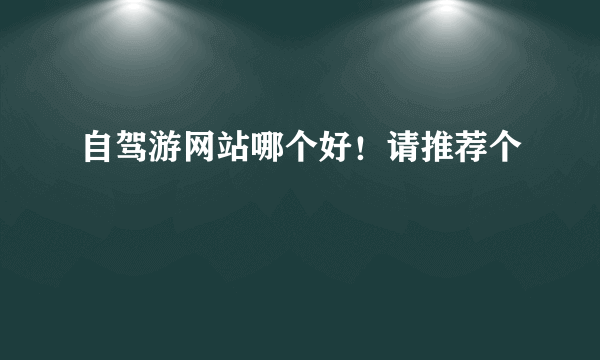 自驾游网站哪个好！请推荐个